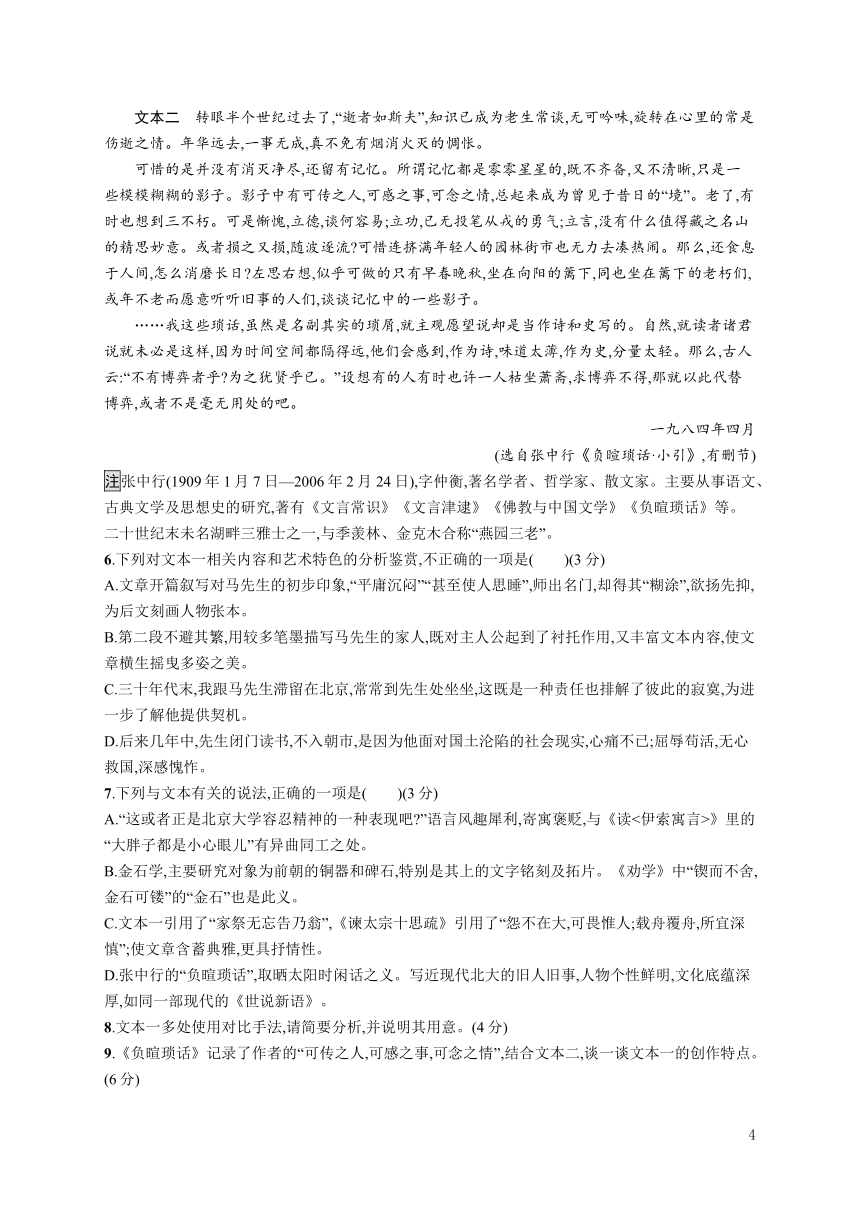 文本二　转眼半个世纪过去了,“逝者如斯夫”,知识已成为老生常谈,无可吟味,旋转在心里的常是伤逝之情。年华远去,一事无成,真不免有烟消火灭的惆怅。

可惜的是并没有消灭净尽,还留有记忆。所谓记忆都是零零星星的,既不齐备,又不清晰,只是一些模模糊糊的影子。影子中有可传之人,可感之事,可念之情,总起来成为曾见于昔日的“境”。老了,有时也想到三不朽。可是惭愧,立德,谈何容易;立功,已无投笔从戎的勇气;立言,没有什么值得藏之名山的精思妙意。或者损之又损,随波逐流?可惜连挤满年轻人的园林街市也无力去凑热闹。那么,还食息于人间,怎么消磨长日?左思右想,似乎可做的只有早春晚秋,坐在向阳的篱下,同也坐在篱下的老朽们,或年不老而愿意听听旧事的人们,谈谈记忆中的一些影子。

……我这些琐话,虽然是名副其实的琐屑,就主观愿望说却是当作诗和史写的。自然,就读者诸君说就未必是这样,因为时间空间都隔得远,他们会感到,作为诗,味道太薄,作为史,分量太轻。那么,古人云:“不有博弈者乎?为之犹贤乎已。”设想有的人有时也许一人枯坐萧斋,求博弈不得,那就以此代替博弈,或者不是毫无用处的吧。

一九八四年四月

(选自张中行《负暄琐话·小引》,有删节)

注张中行(1909 年 1 月 7 日—2006 年 2 月 24 日),字仲衡,著名学者、哲学家、散文家。主要从事语文、古典文学及思想史的研究,著有《文言常识》《文言津逮》《佛教与中国文学》《负暄琐话》等。二十世纪末未名湖畔三雅士之一,与季羡林、金克木合称“燕园三老”。

6.下列对文本一相关内容和艺术特色的分析鉴赏,不正确的一项是(　　)(3 分)

A.文章开篇叙写对马先生的初步印象,“平庸沉闷”“甚至使人思睡”,师出名门,却得其“糊涂”,欲扬先抑,为后文刻画人物张本。

B.第二段不避其繁,用较多笔墨描写马先生的家人,既对主人公起到了衬托作用,又丰富文本内容,使文章横生摇曳多姿之美。

C.三十年代末,我跟马先生滞留在北京,常常到先生处坐坐,这既是一种责任也排解了彼此的寂寞,为进一步了解他提供契机。

D.后来几年中,先生闭门读书,不入朝市,是因为他面对国土沦陷的社会现实,心痛不已;屈辱苟活,无心救国,深感愧怍。

7.下列与文本有关的说法,正确的一项是(　　)(3 分)

A.“这或者正是北京大学容忍精神的一种表现吧?”语言风趣犀利,寄寓褒贬,与《读<伊索寓言>》里的“大胖子都是小心眼儿”有异曲同工之处。

B.金石学,主要研究对象为前朝的铜器和碑石,特别是其上的文字铭刻及拓片。《劝学》中“锲而不舍,金石可镂”的“金石”也是此义。

C.文本一引用了“家祭无忘告乃翁”,《谏太宗十思疏》引用了“怨不在大,可畏惟人;载舟覆舟,所宜深慎”;使文章含蓄典雅,更具抒情性。

D.张中行的“负暄琐话”,取晒太阳时闲话之义。写近现代北大的旧人旧事,人物个性鲜明,文化底蕴深厚,如同一部现代的《世说新语》。

8.文本一多处使用对比手法,请简要分析,并说明其用意。(4 分)

9.《负暄琐话》记录了作者的“可传之人,可感之事,可念之情”,结合文本二,谈一谈文本一的创作特点。(6 分)

4